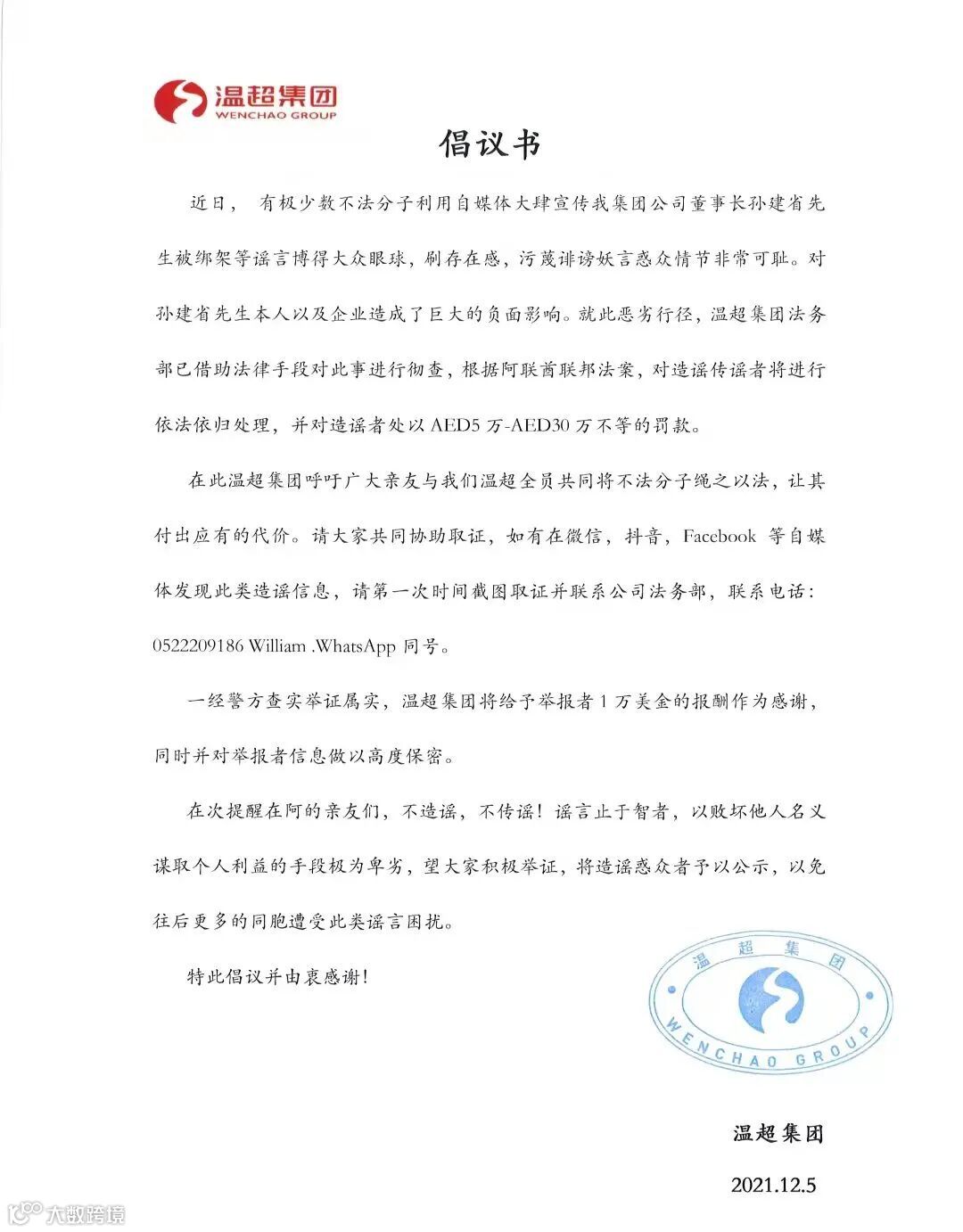 温超集团
WENCHAO GROUP

倡议书

近日， 有极少数不法分子利用自媒体大肆宣传我集团公司董事长孙建省先生被绑架等谣言博得大众眼球，刷存在感，污蔑诽谤妖言惑众情节非常可耻。对孙建省先生本人以及企业造成了巨大的负面影响。就此恶劣行径，温超集团法务部已借助法律手段对此事进行彻查，根据阿联酋联邦法案，对造谣传谣者将进行依法依归处理，并对造谣者处以 AED5 万-AED30 万不等的罚款。

在此温超集团呼吁广大亲友与我们温超全员共同将不法分子绳之以法，让其付出应有的代价。请大家共同协助取证，如有在微信，抖音，Facebook 等自媒体发现此类造谣信息，请第一次时间截图取证并联系公司法务部，联系电话：0522209186 William .WhatsApp 同号。

一经警方查实举证属实，温超集团将给予举报者 1 万美金的报酬作为感谢，同时并对举报者信息做以高度保密。

在次提醒在阿的亲友们，不造谣，不传谣！谣言止于智者，以败坏他人名义谋取个人利益的手段极为卑劣，望大家积极举证，将造谣惑众者予以公示，以免往后更多的同胞遭受此类谣言困扰。

特此倡议并由衷感谢！

温超集团
WENCHAO GROUP

温超集团

2021.12.5

大数跨境